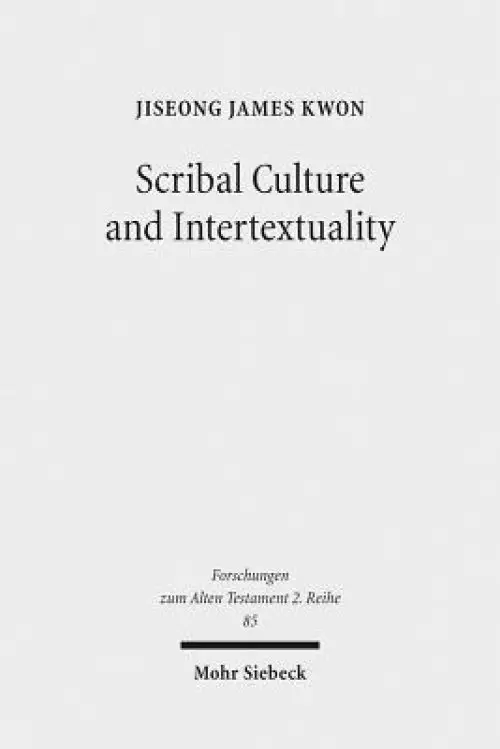 JISEONG JAMES KWON

Scribal Culture and Intertextuality

Forschungen zum Alten Testament 2. Reihe 85

Mohr Siebeck